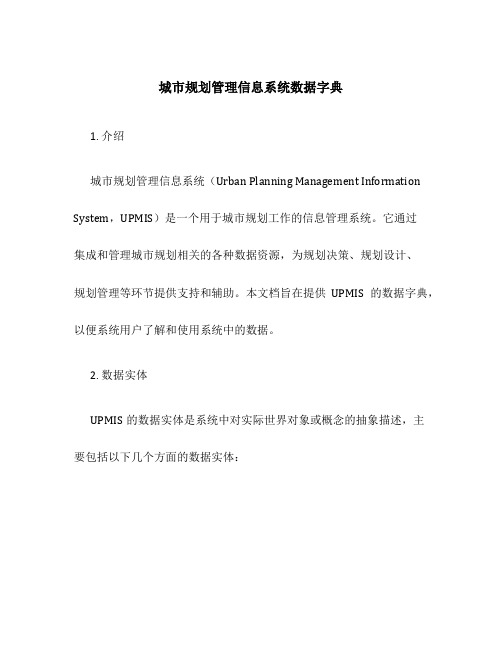 城市规划管理信息系统数据字典

1. 介绍

城市规划管理信息系统（Urban Planning Management Information System，UPMIS）是一个用于城市规划工作的信息管理系统。它通过集成和管理城市规划相关的各种数据资源，为规划决策、规划设计、规划管理等环节提供支持和辅助。本文档旨在提供 UPMIS 的数据字典，以便系统用户了解和使用系统中的数据。

2. 数据实体

UPMIS 的数据实体是系统中对实际世界对象或概念的抽象描述，主要包括以下几个方面的数据实体：